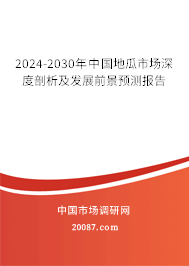 2024-2030年中国地瓜市场深度剖析及发展前景预测报告

中国市场调研网

20087.com